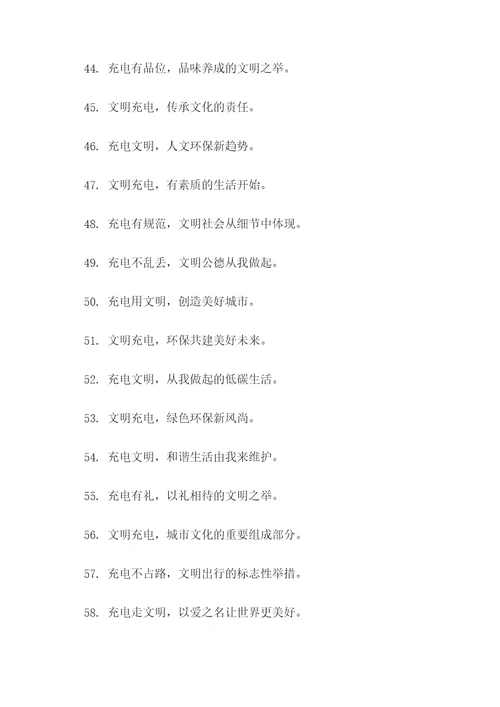 44. 充电有品位，品味养成的文明之举。

45. 文明充电，传承文化的责任。

46. 充电文明，人文环保新趋势。

47. 文明充电，有素质的生活开始。

48. 充电有规范，文明社会从细节中体现。

49. 充电不乱丢，文明公德从我做起。

50. 充电用文明，创造美好城市。

51. 文明充电，环保共建美好未来。

52. 充电文明，从我做起的低碳生活。

53. 文明充电，绿色环保新风尚。

54. 充电文明，和谐生活由我来维护。

55. 充电有礼，以礼相待的文明之举。

56. 文明充电，城市文化的重要组成部分。

57. 充电不占路，文明出行的标志性举措。

58. 充电走文明，以爱之名让世界更美好。